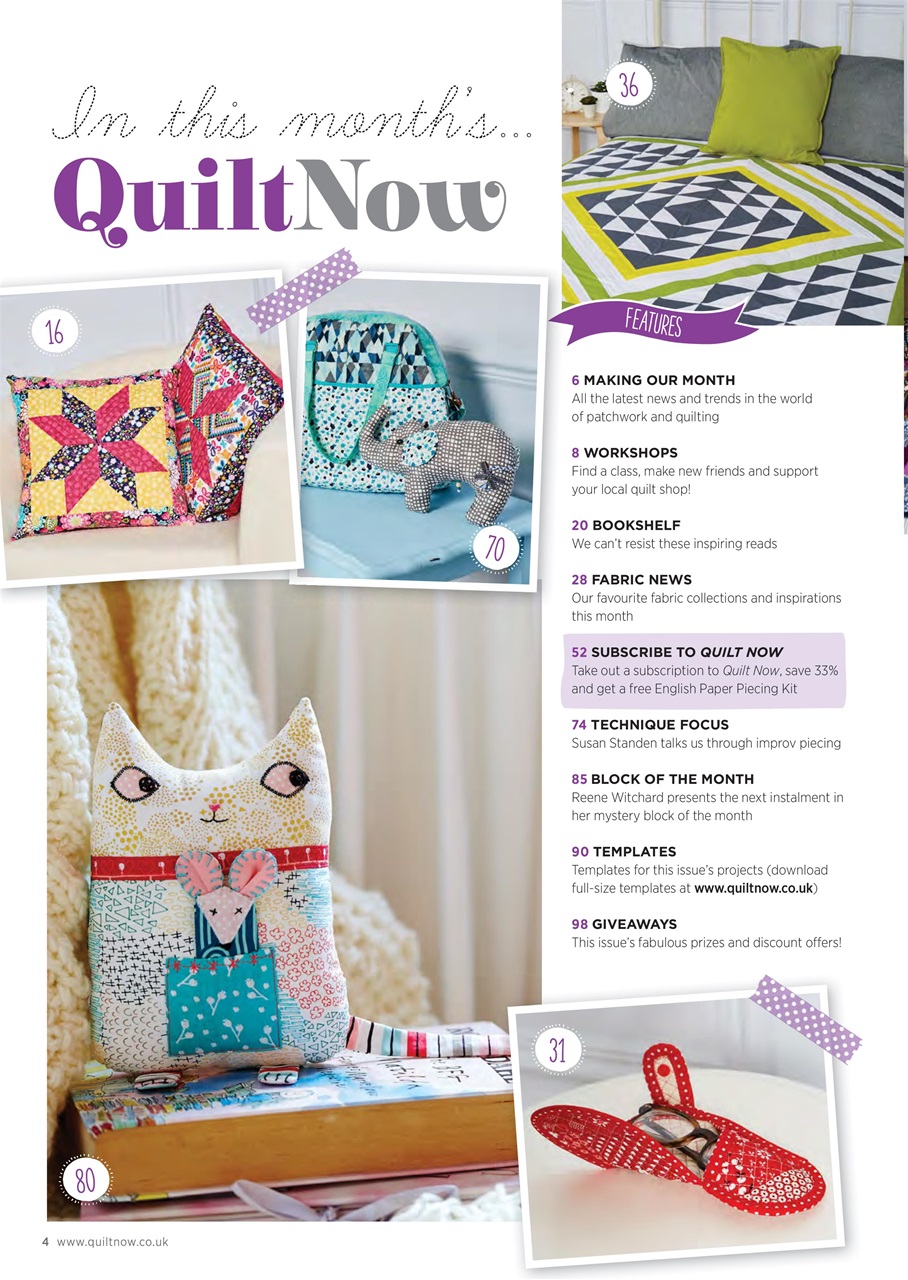 In this month's...
QuiltNow

36

16

70

FEATURES

6 MAKING OUR MONTH
All the latest news and trends in the world of patchwork and quilting

8 WORKSHOPS
Find a class, make new friends and support your local quilt shop!

20 BOOKSHELF
We can't resist these inspiring reads

28 FABRIC NEWS
Our favourite fabric collections and inspirations this month

52 SUBSCRIBE TO QUILT NOW
Take out a subscription to Quilt Now, save 33% and get a free English Paper Piecing Kit

74 TECHNIQUE FOCUS
Susan Standen talks us through improv piecing

85 BLOCK OF THE MONTH
Reene Witchard presents the next instalment in her mystery block of the month

90 TEMPLATES
Templates for this issue's projects (download full-size templates at www.quiltnow.co.uk)

98 GIVEAWAYS
This issue's fabulous prizes and discount offers!

31

80

4 www.quiltnow.co.uk